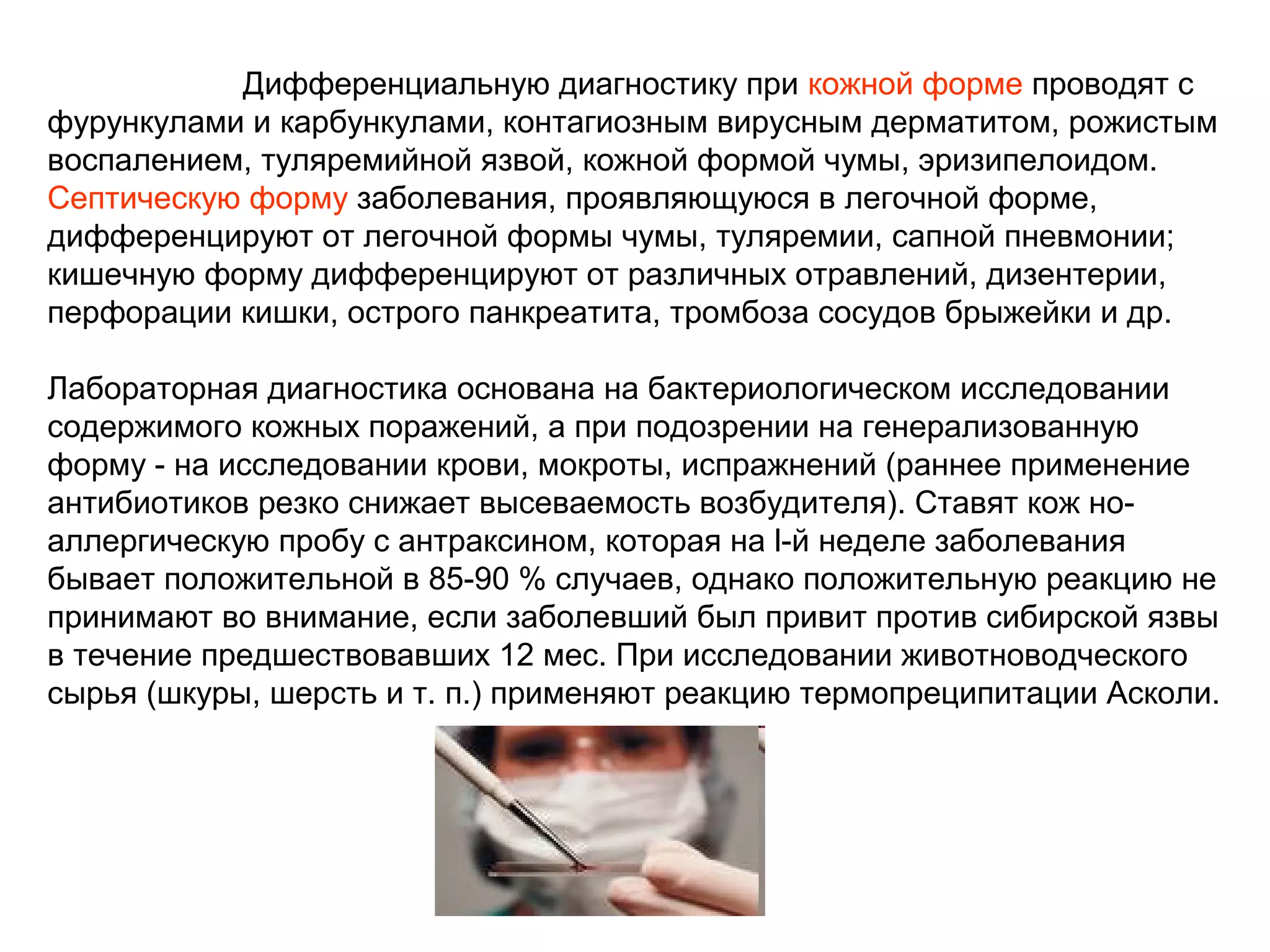 Дифференциальную диагностику при кожной форме проводят с фурункулами и карбункулами, контагиозным вирусным дерматитом, рожистым воспалением, туляремийной язвой, кожной формой чумы, эризипелоидом. Септическую форму заболевания, проявляющуюся в легочной форме, дифференцируют от легочной формы чумы, туляремии, сапной пневмонии; кишечную форму дифференцируют от различных отравлений, дизентерии, перфорации кишки, острого панкреатита, тромбоза сосудов брыжейки и др.

Лабораторная диагностика основана на бактериологическом исследовании содержимого кожных поражений, а при подозрении на генерализованную форму - на исследовании крови, мокроты, испражнений (раннее применение антибиотиков резко снижает высеваемость возбудителя). Ставят кож но-аллергическую пробу с антраксином, которая на I-й неделе заболевания бывает положительной в 85-90 % случаев, однако положительную реакцию не принимают во внимание, если заболевший был привит против сибирской язвы в течение предшествовавших 12 мес. При исследовании животноводческого сырья (шкуры, шерсть и т. п.) применяют реакцию термопреципитации Асколи.